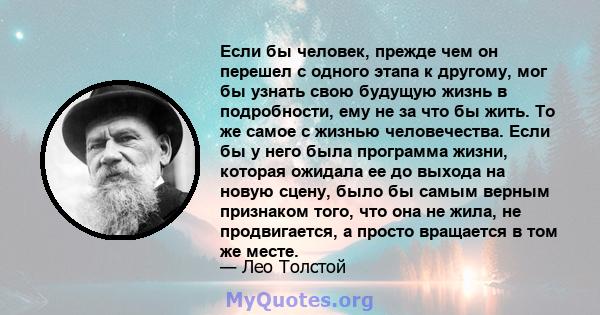 Если бы человек, прежде чем он перешел с одного этапа к другому, мог бы узнать свою будущую жизнь в подробности, ему не за что бы жить. То же самое с жизнью человечества. Если бы у него была программа жизни, которая ожидала ее до выхода на новую сцену, было бы самым верным признаком того, что она не жила, не продвигается, а просто вращается в том же месте.
— Лео Толстой

MyQuotes.org